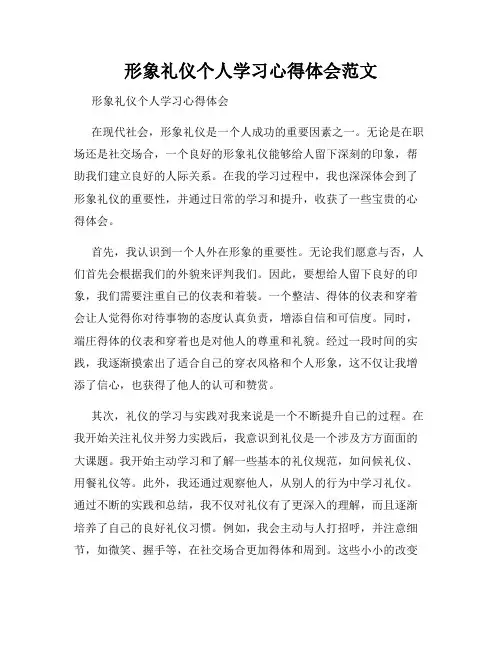 形象礼仪个人学习心得体会范文

形象礼仪个人学习心得体会

在现代社会，形象礼仪是一个人成功的重要因素之一。无论是在职场还是社交场合，一个良好的形象礼仪能够给人留下深刻的印象，帮助我们建立良好的人际关系。在我的学习过程中，我也深深体会到了形象礼仪的重要性，并通过日常的学习和提升，收获了一些宝贵的心得体会。

首先，我认识到一个人外在形象的重要性。无论我们愿意与否，人们首先会根据我们的外貌来评判我们。因此，要想给人留下良好的印象，我们需要注重自己的仪表和着装。一个整洁、得体的仪表和穿着会让人觉得你对待事物的态度认真负责，增添自信和可信度。同时，端庄得体的仪表和穿着也是对他人的尊重和礼貌。经过一段时间的实践，我逐渐摸索出了适合自己的穿衣风格和个人形象，这不仅让我增添了信心，也获得了他人的认可和赞赏。

其次，礼仪的学习与实践对我来说是一个不断提升自己的过程。在我开始关注礼仪并努力实践后，我意识到礼仪是一个涉及方方面面的大课题。我开始主动学习和了解一些基本的礼仪规范，如问候礼仪、用餐礼仪等。此外，我还通过观察他人，从别人的行为中学习礼仪。通过不断的实践和总结，我不仅对礼仪有了更深入的理解，而且逐渐培养了自己的良好礼仪习惯。例如，我会主动与人打招呼，并注意细节，如微笑、握手等，在社交场合更加得体和周到。这些小小的改变